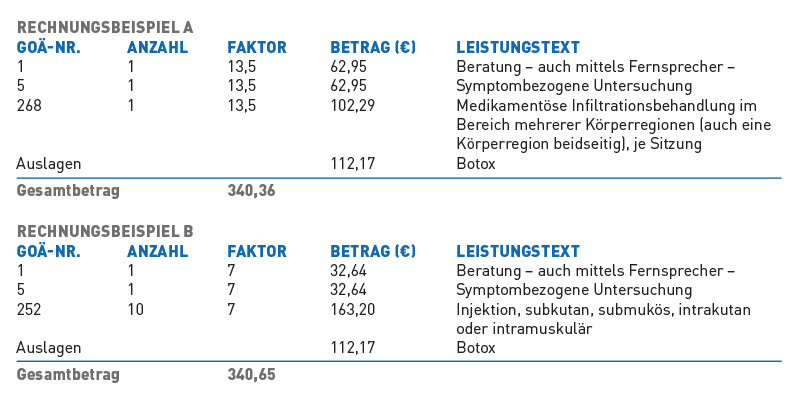 RECHNUNGSBEISPIEL A

| GOÄ-NR. | ANZAHL | FAKTOR | BETRAG (€) | LEISTUNGSTEXT |
|---|---|---|---|---|
| 1 | 1 | 13,5 | 62,95 | Beratung – auch mittels Fernsprecher – |
| 5 | 1 | 13,5 | 62,95 | Symptombezogene Untersuchung |
| 268 | 1 | 13,5 | 102,29 | Medikamentöse Infiltrationsbehandlung im Bereich mehrerer Körperregionen (auch eine Körperregion beidseitig), je Sitzung |
| Auslagen | | | 112,17 | Botox |
| Gesamtbetrag | | 340,36 | | |

RECHNUNGSBEISPIEL B

| GOÄ-NR. | ANZAHL | FAKTOR | BETRAG (€) | LEISTUNGSTEXT |
|---|---|---|---|---|
| 1 | 1 | 7 | 32,64 | Beratung – auch mittels Fernsprecher – |
| 5 | 1 | 7 | 32,64 | Symptombezogene Untersuchung |
| 252 | 10 | 7 | 163,20 | Injektion, subkutan, submukös, intrakutan oder intramuskulär |
| Auslagen | | | 112,17 | Botox |
| Gesamtbetrag | | 340,65 | | |